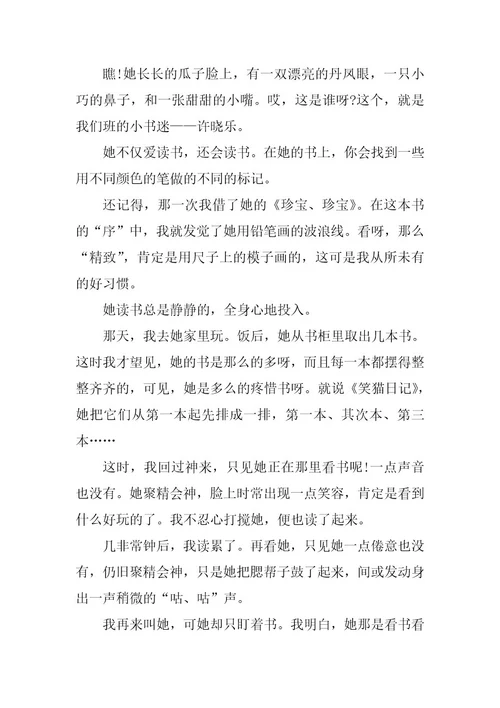 瞧!她长长的瓜子脸上，有一双漂亮的丹凤眼，一只小巧的鼻子，和一张甜甜的小嘴。哎，这是谁呀?这个，就是我们班的小书迷——许晓乐。

她不仅爱读书，还会读书。在她的书上，你会找到一些用不同颜色的笔做的不同的标记。

还记得，那一次我借了她的《珍宝、珍宝》。在这本书的“序”中，我就发觉了她用铅笔画的波浪线。看呀，那么“精致”，肯定是用尺子上的模子画的，这可是我从所未有的好习惯。

她读书总是静静的，全身心地投入。

那天，我去她家里玩。饭后，她从书柜里取出几本书。这时我才望见，她的书是那么的多呀，而且每一本都摆得整整齐齐的，可见，她是多么的疼惜书呀。就说《笑猫日记》，她把它们从第一本起先排成一排，第一本、其次本、第三本……

这时，我回过神来，只见她正在那里看书呢!一点声音也没有。她聚精会神，脸上时常出现一点笑容，肯定是看到什么好玩的了。我不忍心打搅她，便也读了起来。

几非常钟后，我读累了。再看她，只见她一点倦意也没有，仍旧聚精会神，只是她把腮帮子鼓了起来，间或发动身出一声稍微的“咕、咕”声。

我再来叫她，可她却只盯着书。我明白，她那是看书看